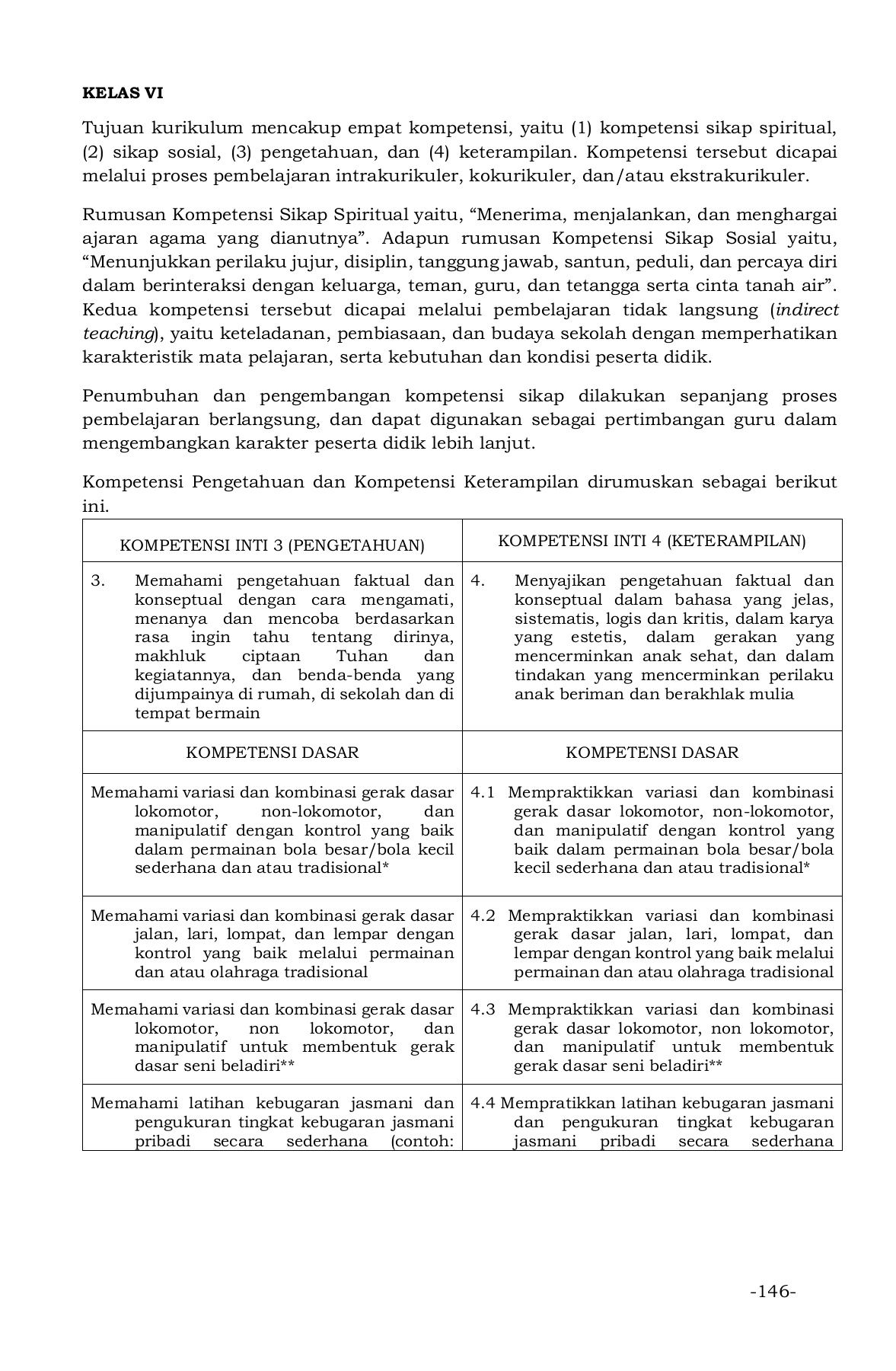 **KELAS VI**

Tujuan kurikulum mencakup empat kompetensi, yaitu (1) kompetensi sikap spiritual, (2) sikap sosial, (3) pengetahuan, dan (4) keterampilan. Kompetensi tersebut dicapai melalui proses pembelajaran intrakurikuler, kokurikuler, dan/atau ekstrakurikuler.

Rumusan Kompetensi Sikap Spiritual yaitu, “Menerima, menjalankan, dan menghargai ajaran agama yang dianutnya”. Adapun rumusan Kompetensi Sikap Sosial yaitu, “Menunjukkan perilaku jujur, disiplin, tanggung jawab, santun, peduli, dan percaya diri dalam berinteraksi dengan keluarga, teman, guru, dan tetangga serta cinta tanah air”. Kedua kompetensi tersebut dicapai melalui pembelajaran tidak langsung (*indirect teaching*), yaitu keteladanan, pembiasaan, dan budaya sekolah dengan memperhatikan karakteristik mata pelajaran, serta kebutuhan dan kondisi peserta didik.

Penumbuhan dan pengembangan kompetensi sikap dilakukan sepanjang proses pembelajaran berlangsung, dan dapat digunakan sebagai pertimbangan guru dalam mengembangkan karakter peserta didik lebih lanjut.

Kompetensi Pengetahuan dan Kompetensi Keterampilan dirumuskan sebagai berikut ini.

| KOMPETENSI INTI 3 (PENGETAHUAN) | KOMPETENSI INTI 4 (KETERAMPILAN) |
|---|---|
| 3. Memahami pengetahuan faktual dan konseptual dengan cara mengamati, menanya dan mencoba berdasarkan rasa ingin tahu tentang dirinya, makhluk ciptaan Tuhan dan kegiatannya, dan benda-benda yang dijumpainya di rumah, di sekolah dan di tempat bermain | 4. Menyajikan pengetahuan faktual dan konseptual dalam bahasa yang jelas, sistematis, logis dan kritis, dalam karya yang estetis, dalam gerakan yang mencerminkan anak sehat, dan dalam tindakan yang mencerminkan perilaku anak beriman dan berakhlak mulia |
| KOMPETENSI DASAR | KOMPETENSI DASAR |
| Memahami variasi dan kombinasi gerak dasar lokomotor, non-lokomotor, dan manipulatif dengan kontrol yang baik dalam permainan bola besar/bola kecil sederhana dan atau tradisional* | 4.1 Mempraktikkan variasi dan kombinasi gerak dasar lokomotor, non-lokomotor, dan manipulatif dengan kontrol yang baik dalam permainan bola besar/bola kecil sederhana dan atau tradisional* |
| Memahami variasi dan kombinasi gerak dasar jalan, lari, lompat, dan lempar dengan kontrol yang baik melalui permainan dan atau olahraga tradisional | 4.2 Mempraktikkan variasi dan kombinasi gerak dasar jalan, lari, lompat, dan lempar dengan kontrol yang baik melalui permainan dan atau olahraga tradisional |
| Memahami variasi dan kombinasi gerak dasar lokomotor, non lokomotor, dan manipulatif untuk membentuk gerak dasar seni beladiri** | 4.3 Mempraktikkan variasi dan kombinasi gerak dasar lokomotor, non lokomotor, dan manipulatif untuk membentuk gerak dasar seni beladiri** |
| Memahami latihan kebugaran jasmani dan pengukuran tingkat kebugaran jasmani pribadi secara sederhana (contoh: | 4.4 Mempratikkan latihan kebugaran jasmani dan pengukuran tingkat kebugaran jasmani pribadi secara sederhana |

-146-